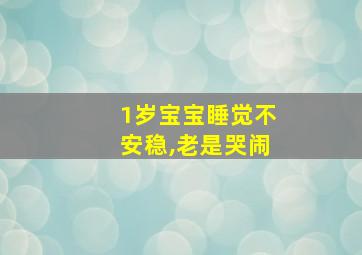 1岁宝宝睡觉不安稳,老是哭闹